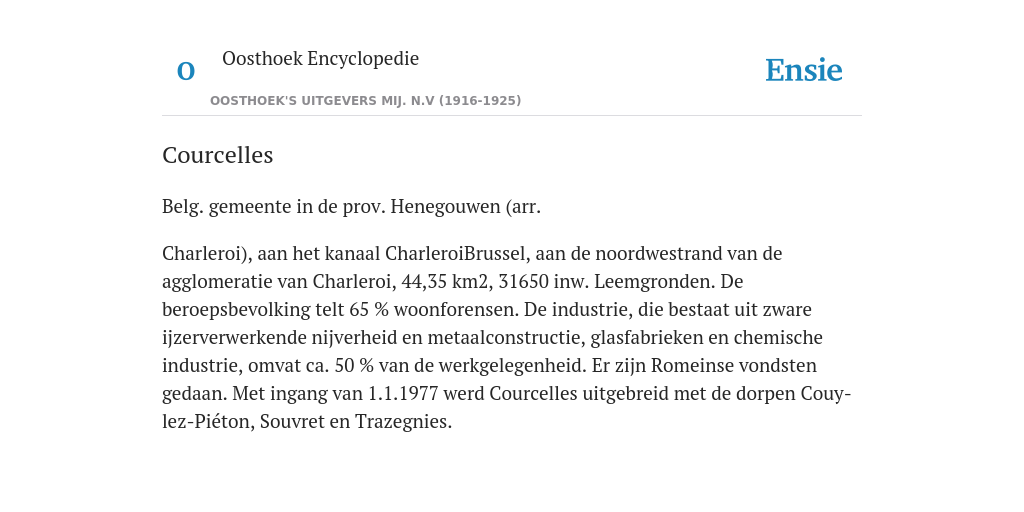 O

Oosthoek Encyclopedie

OOSTHOEK'S UITGEVERS MIJ. N.V (1916-1925)

Ensie

Courcelles

Belg. gemeente in de prov. Henegouwen (arr.

Charleroi), aan het kanaal CharleroiBrussel, aan de noordwestrand van de agglomeratie van Charleroi, 44,35 km2, 31650 inw. Leemgronden. De beroepsbevolking telt 65 % woonforensen. De industrie, die bestaat uit zware ijzerverwerkende nijverheid en metaalconstructie, glasfabrieken en chemische industrie, omvat ca. 50 % van de werkgelegenheid. Er zijn Romeinse vondsten gedaan. Met ingang van 1.1.1977 werd Courcelles uitgebreid met de dorpen Couy-lez-Piéton, Souvret en Trazegnies.